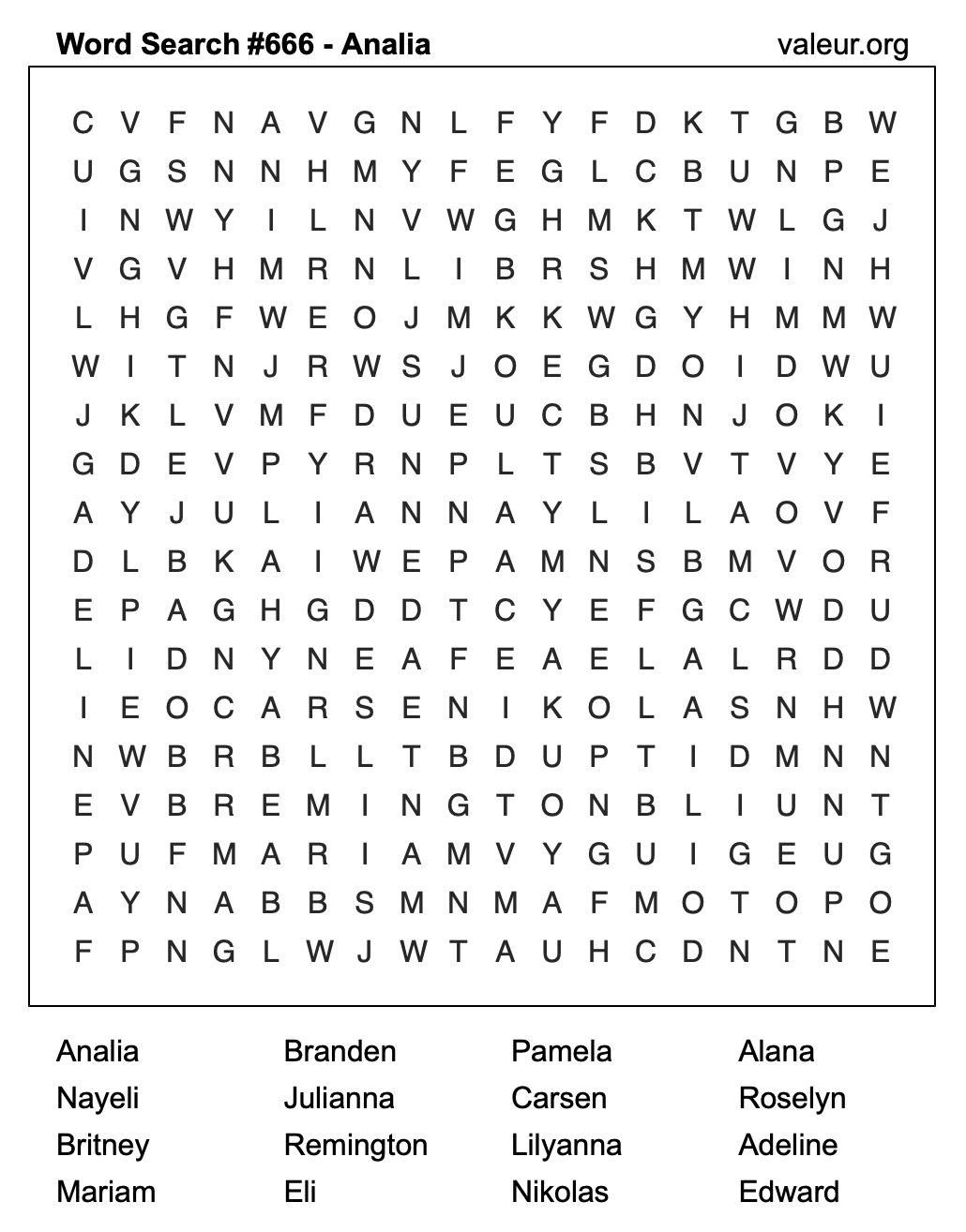 Word Search #666 - Analia

valeur.org

C V F N A V G N L F Y F D K T G B W
U G S N N H M Y F E G L C B U N P E
I N W Y I L N V W G H M K T W L G J
V G V H M R N L I B R S H M W I N H
L H G F W E O J M K K W G Y H M M W
W I T N J R W S J O E G D O I D W U
J K L V M F D U E U C B H N J O K I
G D E V P Y R N P L T S B V T V Y E
A Y J U L I A N N A Y L I L A O V F
D L B K A I W E P A M N S B M V O R
E P A G H G D D T C Y E F G C W D U
L I D N Y N E A F E A E L A L R D D
I E O C A R S E N I K O L A S N H W
N W B R B L L T B D U P T I D M N N
E V B R E M I N G T O N B L I U N T
P U F M A R I A M V Y G U I G E U G
A Y N A B B S M N M A F M O T O P O
F P N G L W J W T A U H C D N T N E

Analia
Nayeli
Britney
Mariam

Branden
Julianna
Remington
Eli

Pamela
Carsen
Lilyanna
Nikolas

Alana
Roselyn
Adeline
Edward